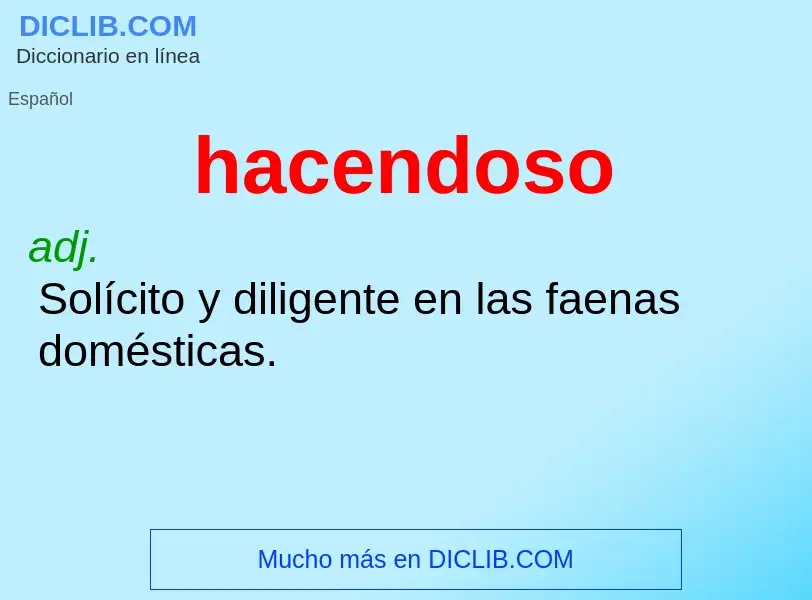 DICLIB.COM
Diccionario en línea

Español

hacendoso

adj.
Solícito y diligente en las faenas domésticas.

Mucho más en DICLIB.COM